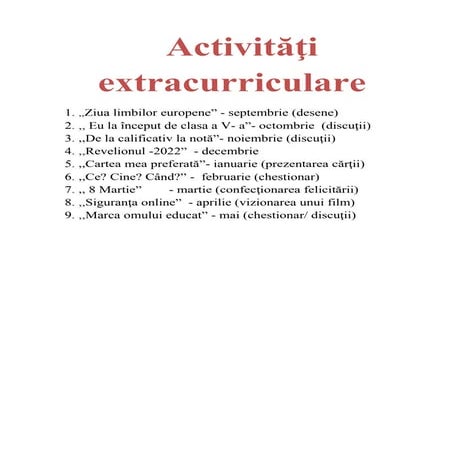 Activităţi extracurriculare

1. ,,Ziua limbilor europene" - septembrie (desene)
2. ,, Eu la început de clasa a V- a"- octombrie (discuţii)
3. ,,De la calificativ la notă"- noiembrie (discuţii)
4. ,,Revelionul -2022" - decembrie
5. ,,Cartea mea preferată"- ianuarie (prezentarea cărţii)
6. ,,Ce? Cine? Când?" - februarie (chestionar)
7. ,, 8 Martie" - martie (confecţionarea felicitării)
8. ,,Siguranţa online" - aprilie (vizionarea unui film)
9. ,,Marca omului educat" - mai (chestionar/ discuţii)